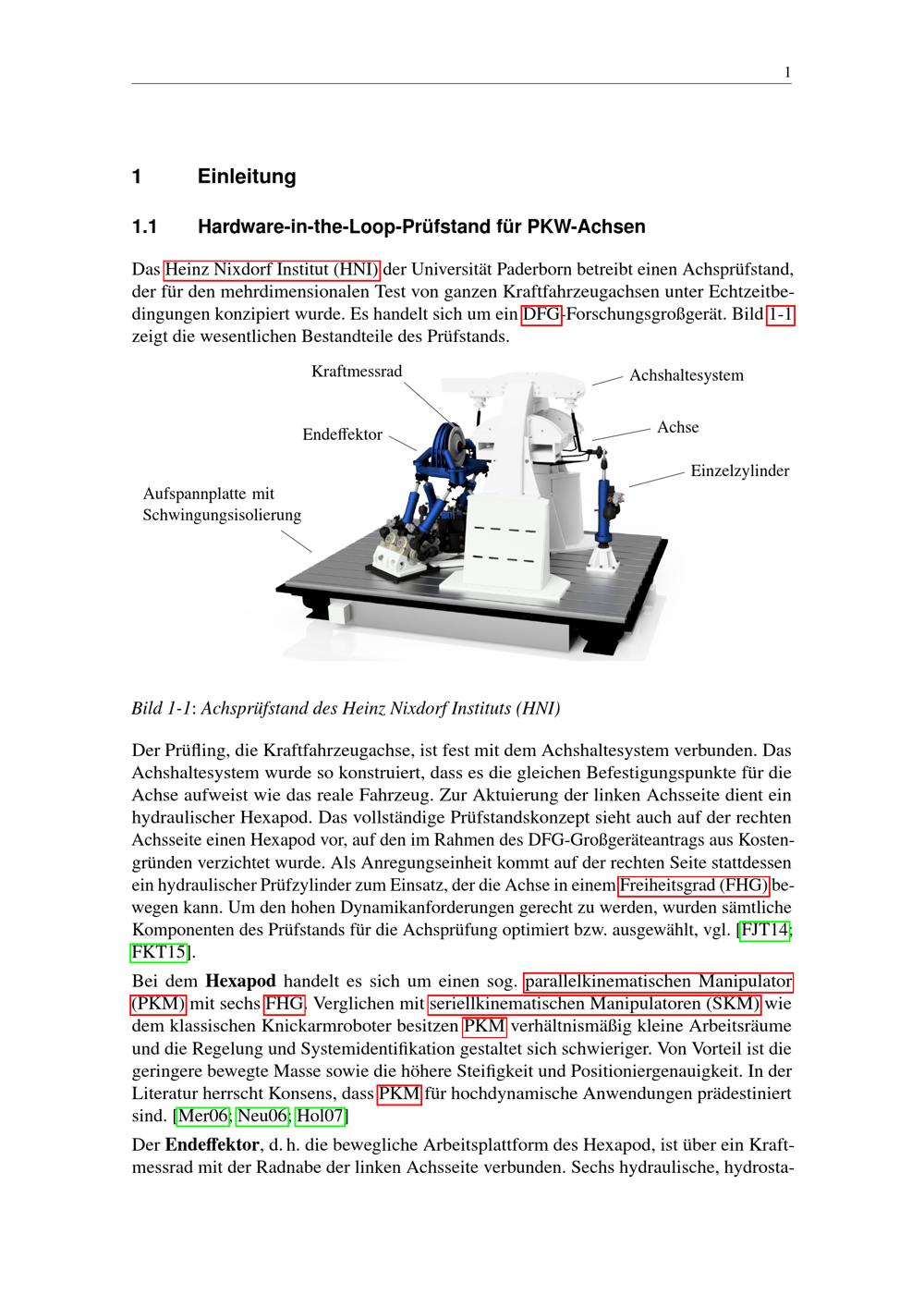 1

1 Einleitung

1.1 Hardware-in-the-Loop-Prüfstand für PKW-Achsen

Das Heinz Nixdorf Institut (HNI) der Universität Paderborn betreibt einen Achsprüfstand, der für den mehrdimensionalen Test von ganzen Kraftfahrzeugachsen unter Echtzeitbedingungen konzipiert wurde. Es handelt sich um ein DFG-Forschungsgroßgerät. Bild 1-1 zeigt die wesentlichen Bestandteile des Prüfstands.

Kraftmessrad

Achshaltesystem

Endeffektor

Achse

Einzelzylinder

Aufspannplatte mit Schwingungsisolierung

Bild 1-1: Achsprüfstand des Heinz Nixdorf Instituts (HNI)

Der Prüfling, die Kraftfahrzeugachse, ist fest mit dem Achshaltesystem verbunden. Das Achshaltesystem wurde so konstruiert, dass es die gleichen Befestigungspunkte für die Achse aufweist wie das reale Fahrzeug. Zur Aktuierung der linken Achsseite dient ein hydraulischer Hexapod. Das vollständige Prüfstandskonzept sieht auch auf der rechten Achsseite einen Hexapod vor, auf den im Rahmen des DFG-Großgeräteantrags aus Kostengründen verzichtet wurde. Als Anregungseinheit kommt auf der rechten Seite stattdessen ein hydraulischer Prüfzylinder zum Einsatz, der die Achse in einem Freiheitsgrad (FHG) bewegen kann. Um den hohen Dynamikanforderungen gerecht zu werden, wurden sämtliche Komponenten des Prüfstands für die Achsprüfung optimiert bzw. ausgewählt, vgl. [FJT14; FKT15].

Bei dem **Hexapod** handelt es sich um einen sog. parallelkinematischen Manipulator (PKM) mit sechs FHG. Verglichen mit seriellkinematischen Manipulatoren (SKM) wie dem klassischen Knickarmroboter besitzen PKM verhältnismäßig kleine Arbeitsräume und die Regelung und Systemidentifikation gestaltet sich schwieriger. Von Vorteil ist die geringere bewegte Masse sowie die höhere Steifigkeit und Positioniergenauigkeit. In der Literatur herrscht Konsens, dass PKM für hochdynamische Anwendungen prädestiniert sind. [Mer06; Neu06; Hol07]

Der **Endeffektor**, d. h. die bewegliche Arbeitsplattform des Hexapod, ist über ein Kraftmessrad mit der Radnabe der linken Achsseite verbunden. Sechs hydraulische, hydrosta-